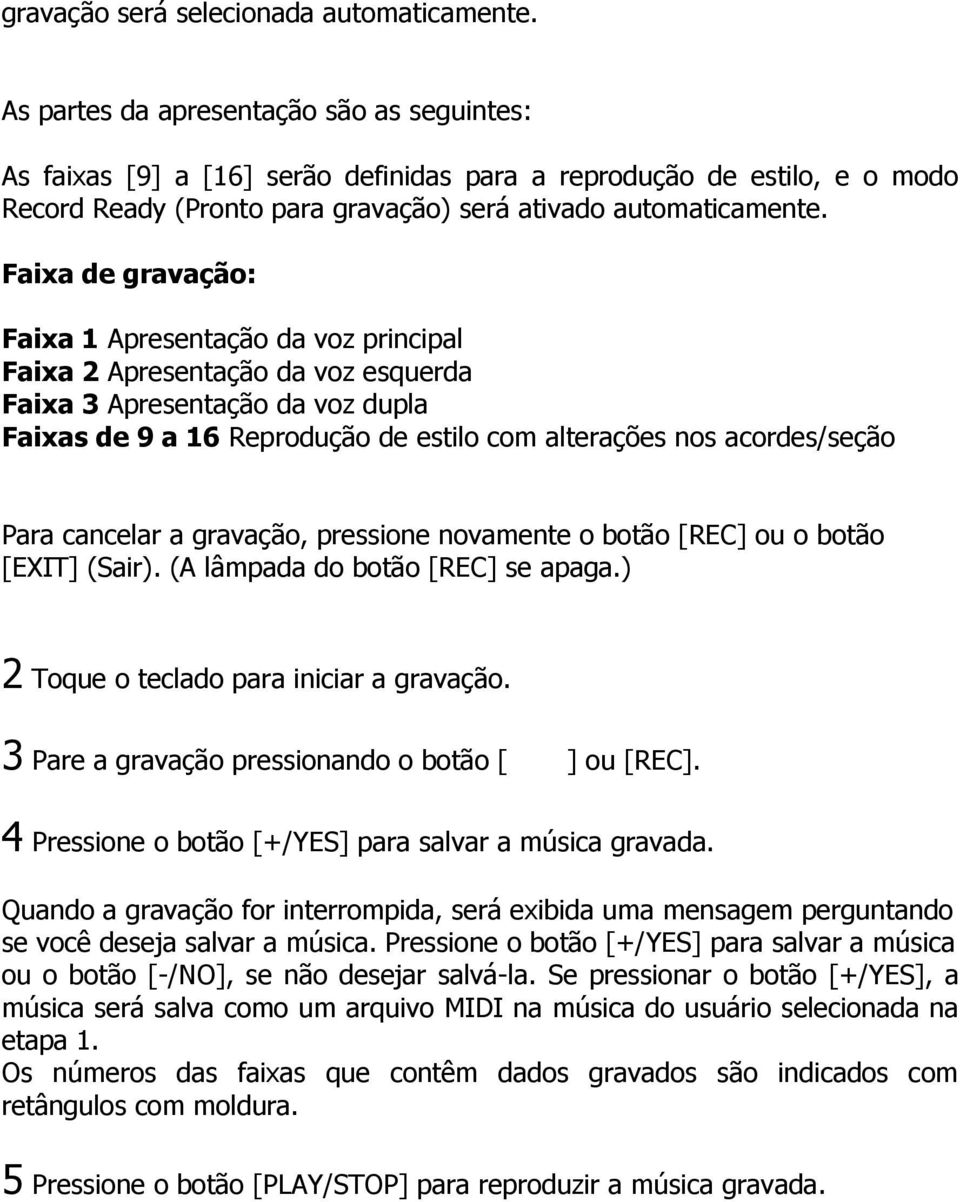 gravação será selecionada automaticamente.

As partes da apresentação são as seguintes:

As faixas [9] a [16] serão definidas para a reprodução de estilo, e o modo Record Ready (Pronto para gravação) será ativado automaticamente.

Faixa de gravação:

Faixa 1 Apresentação da voz principal
Faixa 2 Apresentação da voz esquerda
Faixa 3 Apresentação da voz dupla
Faixas de 9 a 16 Reprodução de estilo com alterações nos acordes/seção

Para cancelar a gravação, pressione novamente o botão [REC] ou o botão [EXIT] (Sair). (A lâmpada do botão [REC] se apaga.)

2 Toque o teclado para iniciar a gravação.

3 Pare a gravação pressionando o botão [ ] ou [REC].

4 Pressione o botão [+/YES] para salvar a música gravada.

Quando a gravação for interrompida, será exibida uma mensagem perguntando se você deseja salvar a música. Pressione o botão [+/YES] para salvar a música ou o botão [-/NO], se não desejar salvá-la. Se pressionar o botão [+/YES], a música será salva como um arquivo MIDI na música do usuário selecionada na etapa 1.
Os números das faixas que contêm dados gravados são indicados com retângulos com moldura.

5 Pressione o botão [PLAY/STOP] para reproduzir a música gravada.